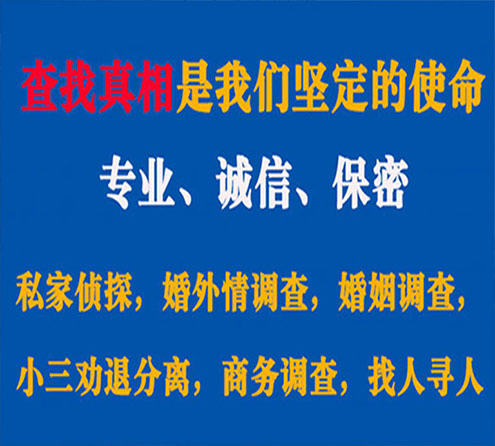 查找真相是我们坚定的使命

专业、诚信、保密

私家侦探，婚外情调查，婚姻调查，

小三劝退分离，商务调查，找人寻人